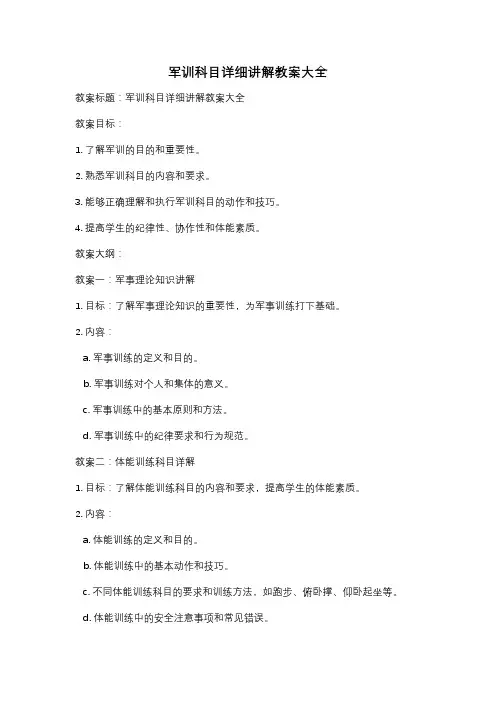 军训科目详细讲解教案大全

教案标题：军训科目详细讲解教案大全

教案目标：

1. 了解军训的目的和重要性。

2. 熟悉军训科目的内容和要求。

3. 能够正确理解和执行军训科目的动作和技巧。

4. 提高学生的纪律性、协作性和体能素质。

教案大纲：

教案一：军事理论知识讲解

1. 目标：了解军事理论知识的重要性，为军事训练打下基础。

2. 内容：

a. 军事训练的定义和目的。

b. 军事训练对个人和集体的意义。

c. 军事训练中的基本原则和方法。

d. 军事训练中的纪律要求和行为规范。

教案二：体能训练科目详解

1. 目标：了解体能训练科目的内容和要求，提高学生的体能素质。

2. 内容：

a. 体能训练的定义和目的。

b. 体能训练中的基本动作和技巧。

c. 不同体能训练科目的要求和训练方法，如跑步、俯卧撑、仰卧起坐等。

d. 体能训练中的安全注意事项和常见错误。